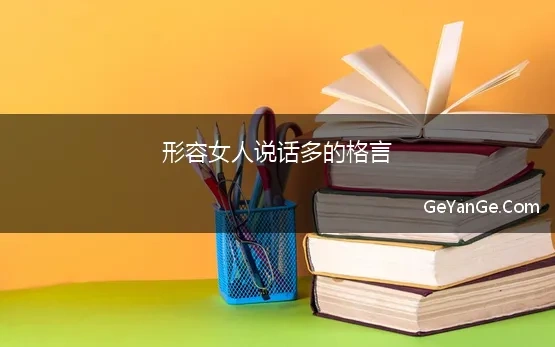 形容女人说话多的格言

GeYanGe.Com